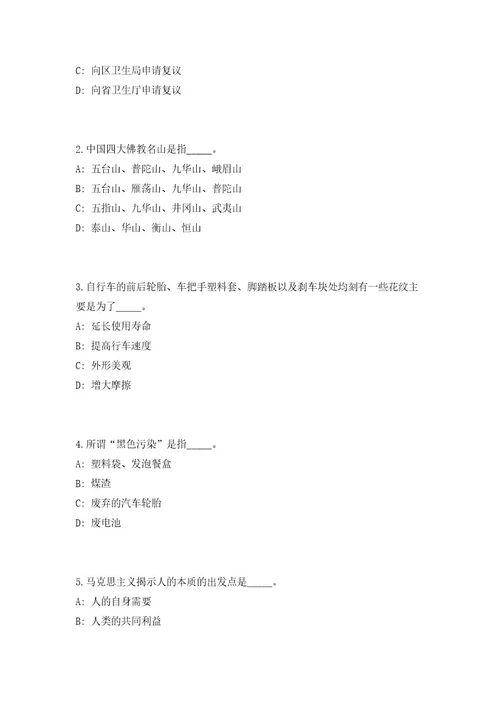 C: 向区卫生局申请复议

D: 向省卫生厅申请复议

2.中国四大佛教名山是指_____。

A: 五台山、普陀山、九华山、峨眉山

B: 五台山、雁荡山、九华山、普陀山

C: 五指山、九华山、井冈山、武夷山

D: 泰山、华山、衡山、恒山

3.自行车的前后轮胎、车把手塑料套、脚踏板以及刹车块处均刻有一些花纹主要是为了_____。

A: 延长使用寿命

B: 提高行车速度

C: 外形美观

D: 增大摩擦

4.所谓“黑色污染”是指_____。

A: 塑料袋、发泡餐盒

B: 煤渣

C: 废弃的汽车轮胎

D: 废电池

5.马克思主义揭示人的本质的出发点是_____。

A: 人的自身需要

B: 人类的共同利益